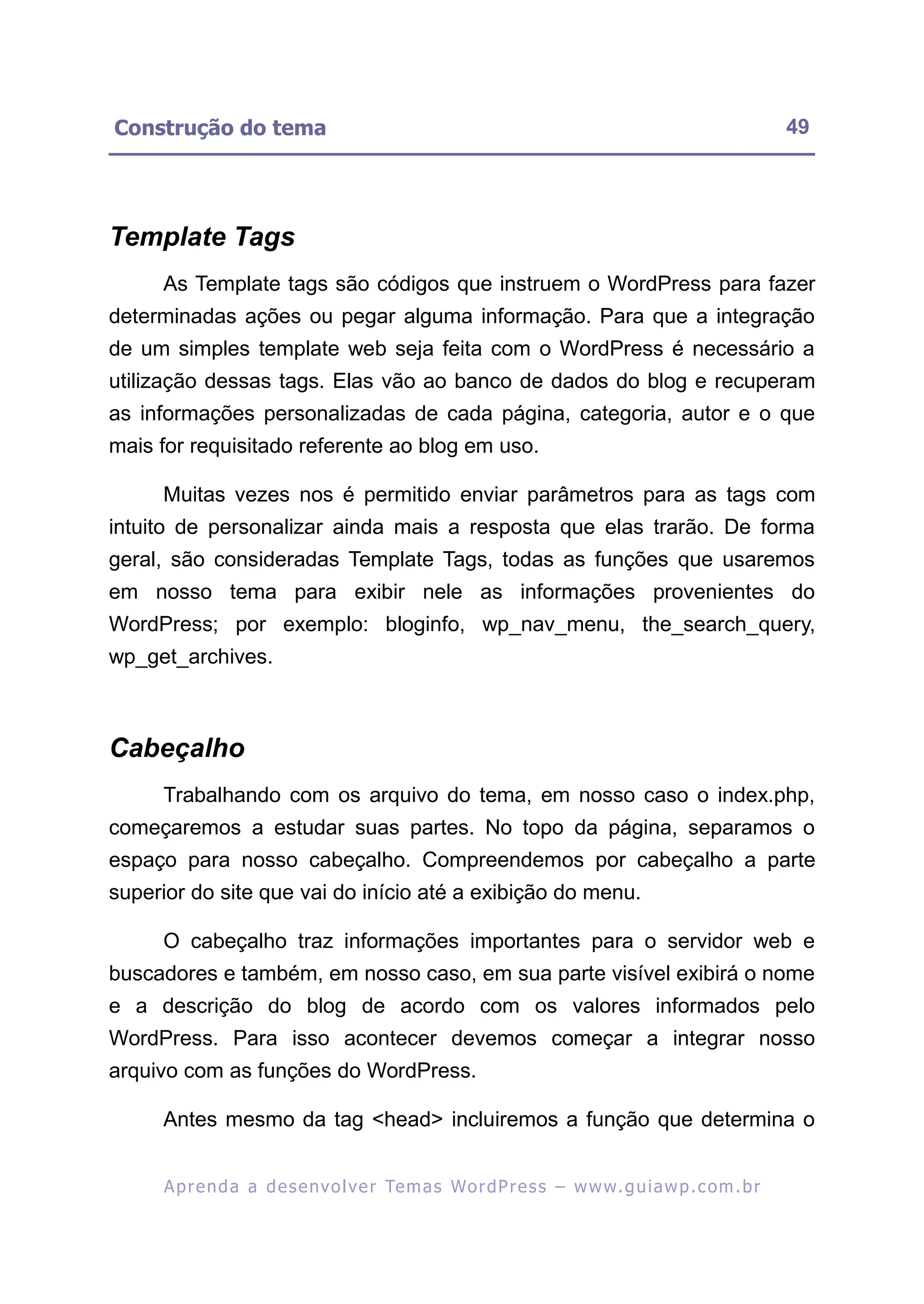 Construção do tema 49

Template Tags

As Template tags são códigos que instruem o WordPress para fazer determinadas ações ou pegar alguma informação. Para que a integração de um simples template web seja feita com o WordPress é necessário a utilização dessas tags. Elas vão ao banco de dados do blog e recuperam as informações personalizadas de cada página, categoria, autor e o que mais for requisitado referente ao blog em uso.

Muitas vezes nos é permitido enviar parâmetros para as tags com intuito de personalizar ainda mais a resposta que elas trarão. De forma geral, são consideradas Template Tags, todas as funções que usaremos em nosso tema para exibir nele as informações provenientes do WordPress; por exemplo: bloginfo, wp_nav_menu, the_search_query, wp_get_archives.

Cabeçalho

Trabalhando com os arquivo do tema, em nosso caso o index.php, começaremos a estudar suas partes. No topo da página, separamos o espaço para nosso cabeçalho. Compreendemos por cabeçalho a parte superior do site que vai do início até a exibição do menu.

O cabeçalho traz informações importantes para o servidor web e buscadores e também, em nosso caso, em sua parte visível exibirá o nome e a descrição do blog de acordo com os valores informados pelo WordPress. Para isso acontecer devemos começar a integrar nosso arquivo com as funções do WordPress.

Antes mesmo da tag <head> incluiremos a função que determina o

Aprenda a desenvolver Temas WordPress – www.guiawp.com.br